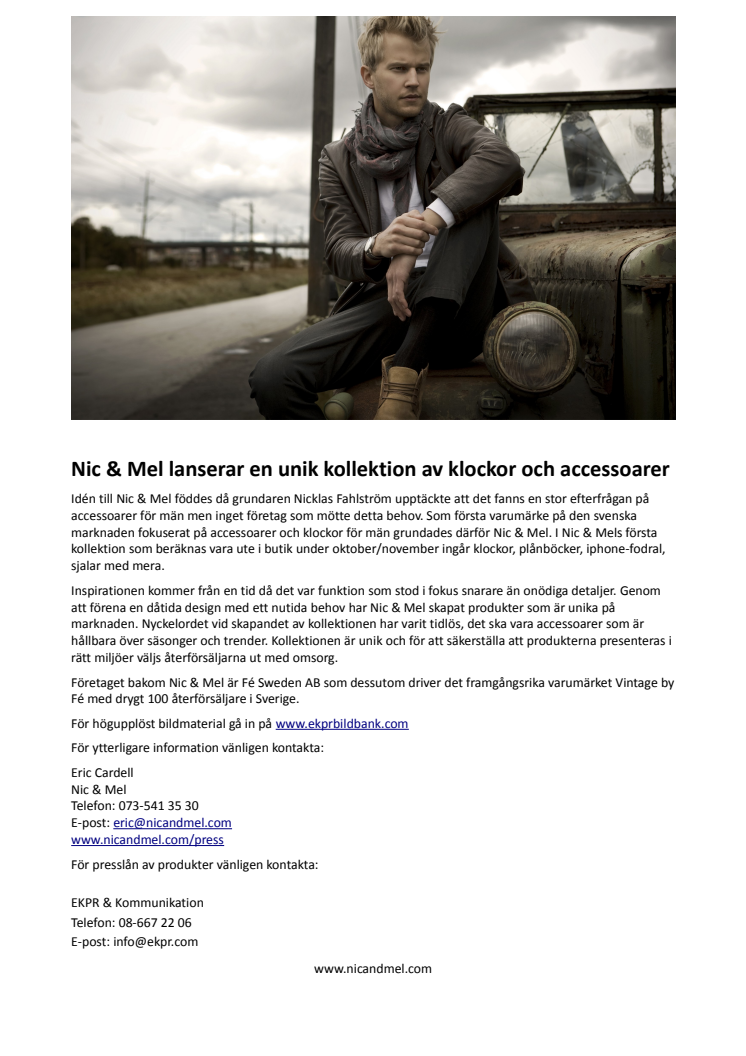 Nic & Mel lanserar en unik kollektion av klockor och accessoarer

Idén till Nic & Mel föddes då grundaren Nicklas Fahlström upptäckte att det fanns en stor efterfrågan på accessoarer för män men inget företag som mötte detta behov. Som första varumärke på den svenska marknaden fokuserat på accessoarer och klockor för män grundades därför Nic & Mel. I Nic & Mels första kollektion som beräknas vara ute i butik under oktober/november ingår klockor, plånböcker, iphone-fodral, sjalar med mera.

Inspirationen kommer från en tid då det var funktion som stod i fokus snarare än onödiga detaljer. Genom att förena en dåtida design med ett nutida behov har Nic & Mel skapat produkter som är unika på marknaden. Nyckelordet vid skapandet av kollektionen har varit tidlös, det ska vara accessoarer som är hållbara över säsonger och trender. Kollektionen är unik och för att säkerställa att produkterna presenteras i rätt miljöer väljs återförsäljarna ut med omsorg.

Företaget bakom Nic & Mel är Fé Sweden AB som dessutom driver det framgångsrika varumärket Vintage by Fé med drygt 100 återförsäljare i Sverige.

För högupplöst bildmaterial gå in på www.ekprbildbank.com

För ytterligare information vänligen kontakta:

Eric Cardell
Nic & Mel
Telefon: 073-541 35 30
E-post: eric@nicandmel.com
www.nicandmel.com/press

För presslån av produkter vänligen kontakta:

EKPR & Kommunikation
Telefon: 08-667 22 06
E-post: info@ekpr.com

www.nicandmel.com